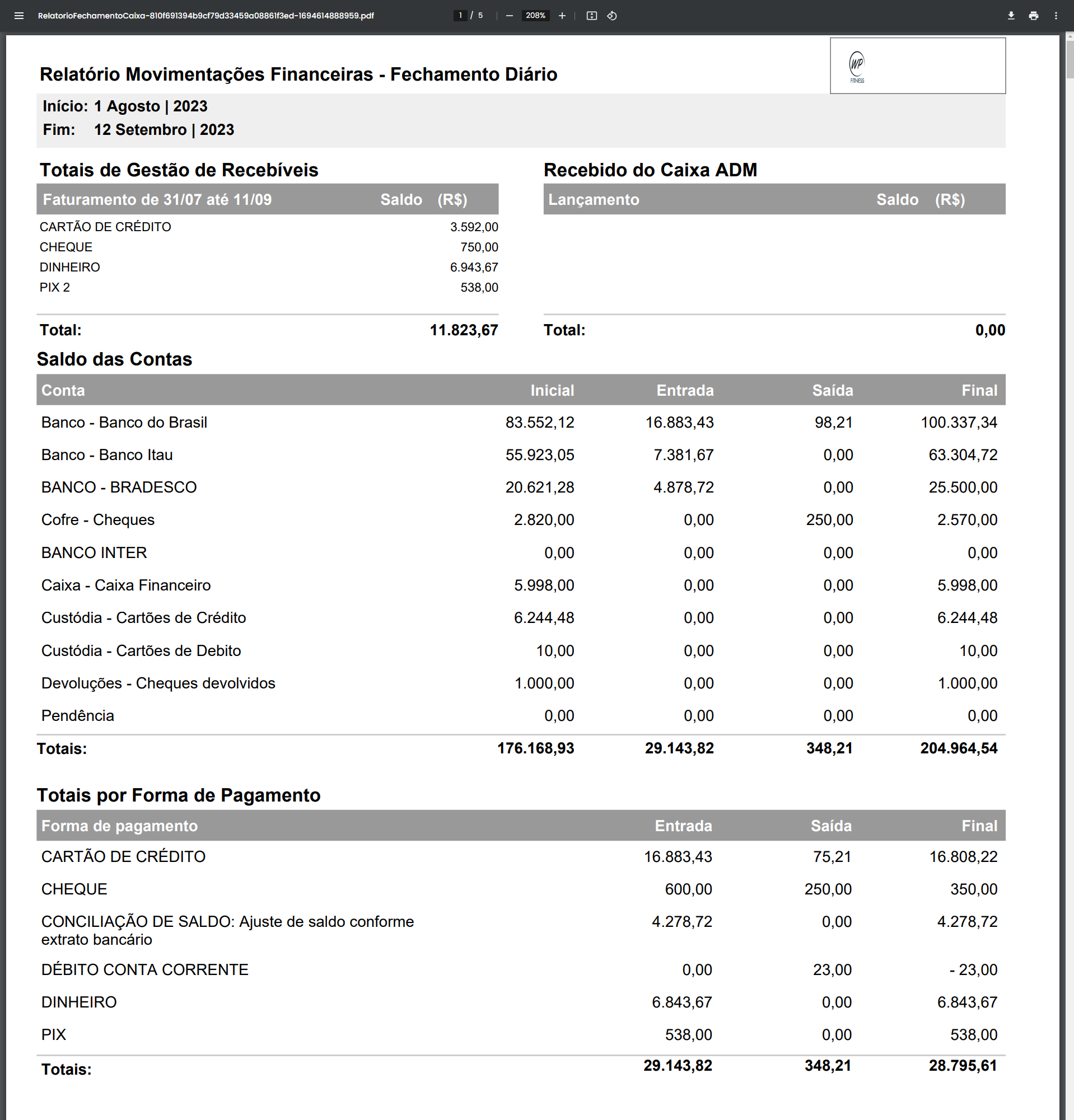 RelatorioFechamentoCaixa-810f691394b9cf79d33459a08861f3ed-1694614888959.pdf 1 / 5 208%

WP FITNESS

Relatório Movimentações Financeiras - Fechamento Diário

Início: 1 Agosto | 2023
Fim: 12 Setembro | 2023

Totais de Gestão de Recebíveis

| Faturamento de 31/07 até 11/09 | Saldo (R$) |
|---|---|
| CARTÃO DE CRÉDITO | 3.592,00 |
| CHEQUE | 750,00 |
| DINHEIRO | 6.943,67 |
| PIX 2 | 538,00 |
| Total: | 11.823,67 |

Recebido do Caixa ADM

| Lançamento | Saldo (R$) |
|---|---|
| Total: | 0,00 |

Saldo das Contas

| Conta | Inicial | Entrada | Saída | Final |
|---|---|---|---|---|
| Banco - Banco do Brasil | 83.552,12 | 16.883,43 | 98,21 | 100.337,34 |
| Banco - Banco Itau | 55.923,05 | 7.381,67 | 0,00 | 63.304,72 |
| BANCO - BRADESCO | 20.621,28 | 4.878,72 | 0,00 | 25.500,00 |
| Cofre - Cheques | 2.820,00 | 0,00 | 250,00 | 2.570,00 |
| BANCO INTER | 0,00 | 0,00 | 0,00 | 0,00 |
| Caixa - Caixa Financeiro | 5.998,00 | 0,00 | 0,00 | 5.998,00 |
| Custódia - Cartões de Crédito | 6.244,48 | 0,00 | 0,00 | 6.244,48 |
| Custódia - Cartões de Debito | 10,00 | 0,00 | 0,00 | 10,00 |
| Devoluções - Cheques devolvidos | 1.000,00 | 0,00 | 0,00 | 1.000,00 |
| Pendência | 0,00 | 0,00 | 0,00 | 0,00 |
| Totais: | 176.168,93 | 29.143,82 | 348,21 | 204.964,54 |

Totais por Forma de Pagamento

| Forma de pagamento | Entrada | Saída | Final |
|---|---|---|---|
| CARTÃO DE CRÉDITO | 16.883,43 | 75,21 | 16.808,22 |
| CHEQUE | 600,00 | 250,00 | 350,00 |
| CONCILIAÇÃO DE SALDO: Ajuste de saldo conforme extrato bancário | 4.278,72 | 0,00 | 4.278,72 |
| DÉBITO CONTA CORRENTE | 0,00 | 23,00 | - 23,00 |
| DINHEIRO | 6.843,67 | 0,00 | 6.843,67 |
| PIX | 538,00 | 0,00 | 538,00 |
| Totais: | 29.143,82 | 348,21 | 28.795,61 |